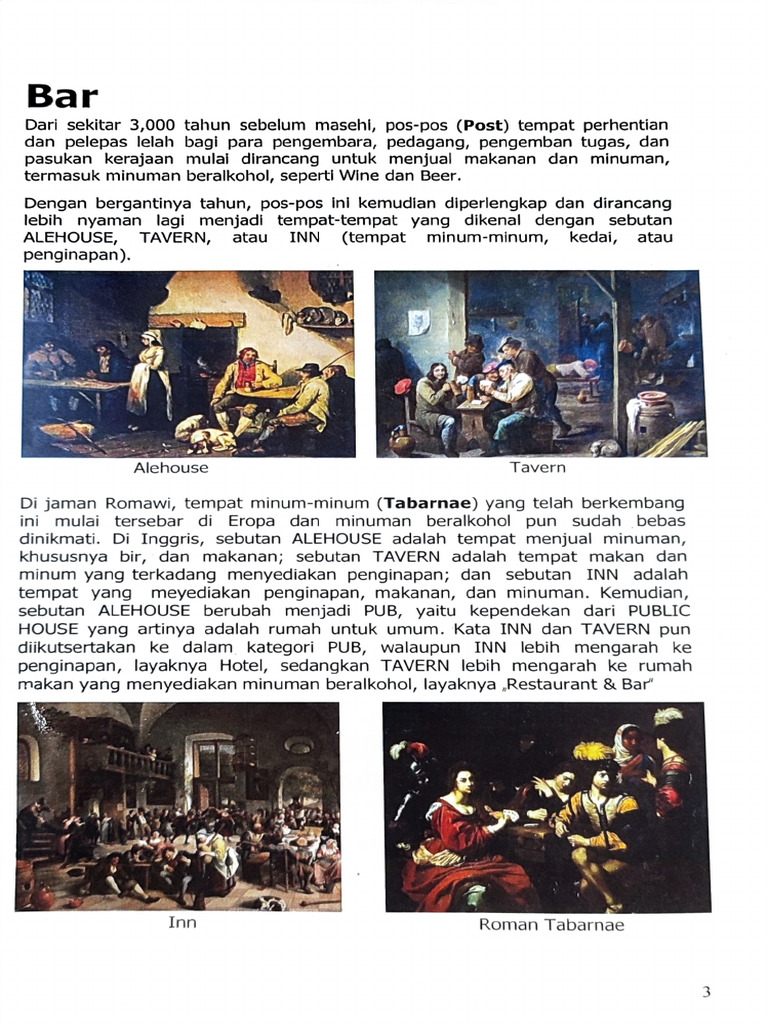 Bar

Dari sekitar 3,000 tahun sebelum masehi, pos-pos (**Post**) tempat perhentian dan pelepas lelah bagi para pengembara, pedagang, pengemban tugas, dan pasukan kerajaan mulai dirancang untuk menjual makanan dan minuman, termasuk minuman beralkohol, seperti Wine dan Beer.

Dengan bergantinya tahun, pos-pos ini kemudian diperlengkap dan dirancang lebih nyaman lagi menjadi tempat-tempat yang dikenal dengan sebutan ALEHOUSE, TAVERN, atau INN (tempat minum-minum, kedai, atau penginapan).

Alehouse

Tavern

Di jaman Romawi, tempat minum-minum (**Tabarnae**) yang telah berkembang ini mulai tersebar di Eropa dan minuman beralkohol pun sudah bebas dinikmati. Di Inggris, sebutan ALEHOUSE adalah tempat menjual minuman, khususnya bir, dan makanan; sebutan TAVERN adalah tempat makan dan minum yang terkadang menyediakan penginapan; dan sebutan INN adalah tempat yang meyediakan penginapan, makanan, dan minuman. Kemudian, sebutan ALEHOUSE berubah menjadi PUB, yaitu kependekan dari PUBLIC HOUSE yang artinya adalah rumah untuk umum. Kata INN dan TAVERN pun diikutsertakan ke dalam kategori PUB, walaupun INN lebih mengarah ke penginapan, layaknya Hotel, sedangkan TAVERN lebih mengarah ke rumah makan yang menyediakan minuman beralkohol, layaknya „Restaurant & Bar"

Inn

Roman Tabarnae

3